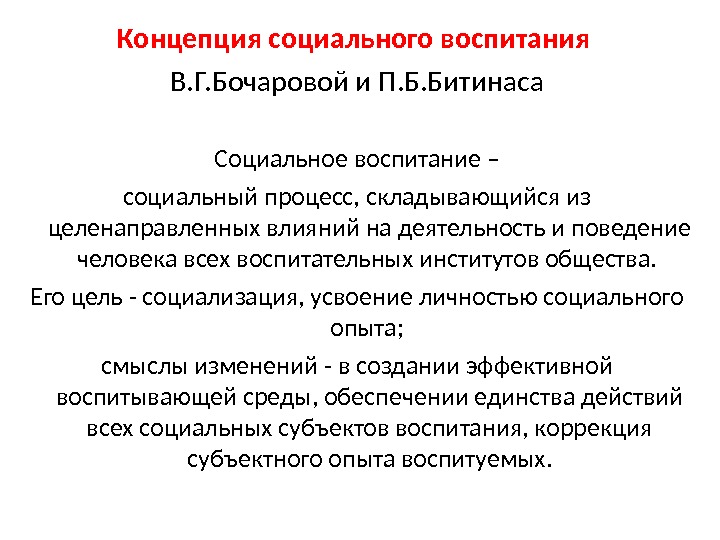 Концепция социального воспитания

В.Г.Бочаровой и П.Б.Битинаса

Социальное воспитание – социальный процесс, складывающийся из целенаправленных влияний на деятельность и поведение человека всех воспитательных институтов общества.

Его цель - социализация, усвоение личностью социального опыта;

смыслы изменений - в создании эффективной воспитывающей среды, обеспечении единства действий всех социальных субъектов воспитания, коррекция субъектного опыта воспитуемых.